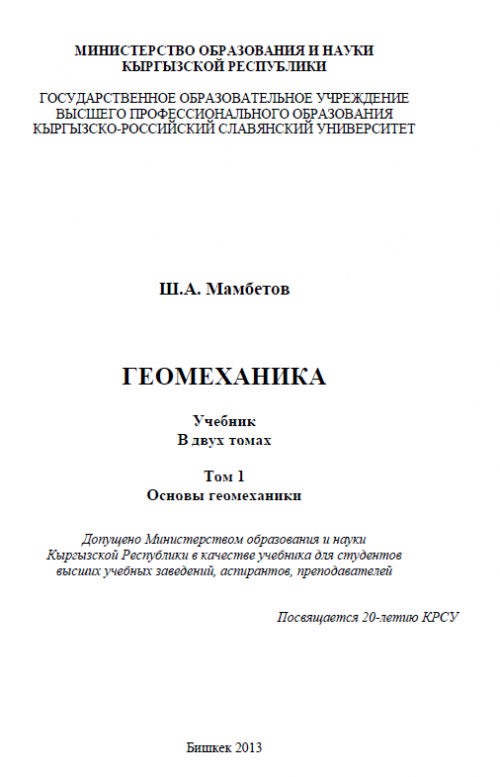 МИНИСТЕРСТВО ОБРАЗОВАНИЯ И НАУКИ
КЫРГЫЗСКОЙ РЕСПУБЛИКИ

ГОСУДАРСТВЕННОЕ ОБРАЗОВАТЕЛЬНОЕ УЧРЕЖДЕНИЕ
ВЫСШЕГО ПРОФЕССИОНАЛЬНОГО ОБРАЗОВАНИЯ
КЫРГЫЗСКО-РОССИЙСКИЙ СЛАВЯНСКИЙ УНИВЕРСИТЕТ

Ш.А. Мамбетов

ГЕОМЕХАНИКА

Учебник
В двух томах

Том 1
Основы геомеханики

Допущено Министерством образования и науки Кыргызской Республики в качестве учебника для студентов высших учебных заведений, аспирантов, преподавателей

Посвящается 20-летию КРСУ

Бишкек 2013